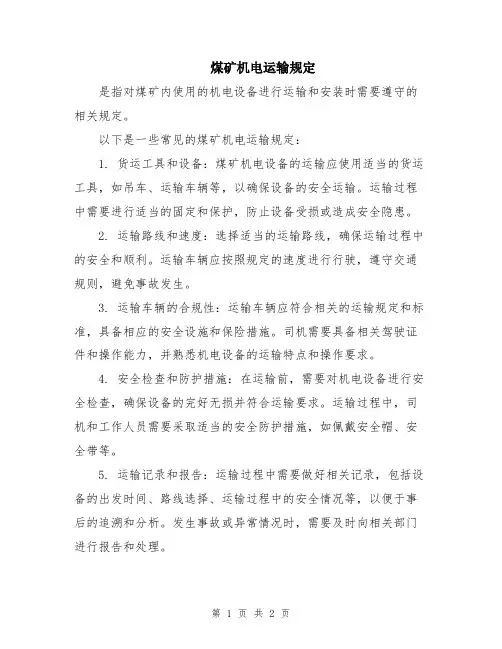 煤矿机电运输规定

是指对煤矿内使用的机电设备进行运输和安装时需要遵守的相关规定。

以下是一些常见的煤矿机电运输规定：

1. 货运工具和设备：煤矿机电设备的运输应使用适当的货运工具，如吊车、运输车辆等，以确保设备的安全运输。运输过程中需要进行适当的固定和保护，防止设备受损或造成安全隐患。

2. 运输路线和速度：选择适当的运输路线，确保运输过程中的安全和顺利。运输车辆应按照规定的速度进行行驶，遵守交通规则，避免事故发生。

3. 运输车辆的合规性：运输车辆应符合相关的运输规定和标准，具备相应的安全设施和保险措施。司机需要具备相关驾驶证件和操作能力，并熟悉机电设备的运输特点和操作要求。

4. 安全检查和防护措施：在运输前，需要对机电设备进行安全检查，确保设备的完好无损并符合运输要求。运输过程中，司机和工作人员需要采取适当的安全防护措施，如佩戴安全帽、安全带等。

5. 运输记录和报告：运输过程中需要做好相关记录，包括设备的出发时间、路线选择、运输过程中的安全情况等，以便于事后的追溯和分析。发生事故或异常情况时，需要及时向相关部门进行报告和处理。

第 1 页 共 2 页